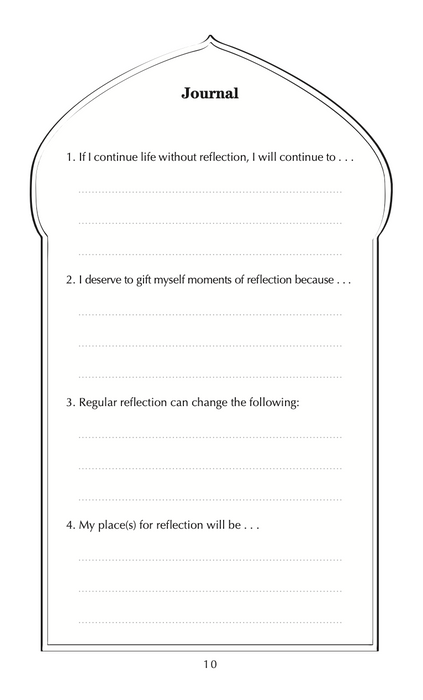 Journal

1. If I continue life without reflection, I will continue to . . .

2. I deserve to gift myself moments of reflection because . . .

3. Regular reflection can change the following:

4. My place(s) for reflection will be . . .

10